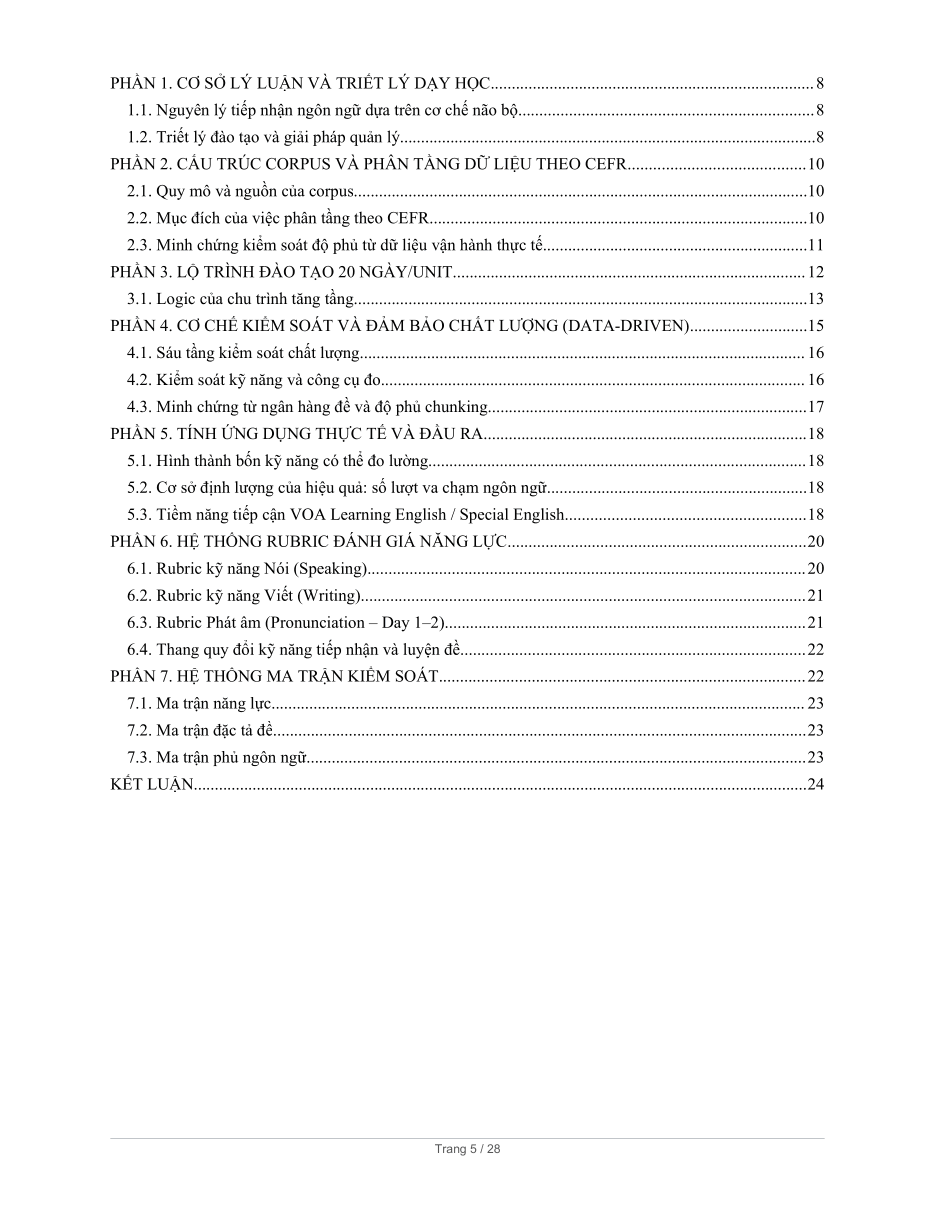 PHẦN 1. CƠ SỞ LÝ LUẬN VÀ TRIẾT LÝ DẠY HỌC 8
1.1. Nguyên lý tiếp nhận ngôn ngữ dựa trên cơ chế não bộ 8
1.2. Triết lý đào tạo và giải pháp quản lý 8
PHẦN 2. CẤU TRÚC CORPUS VÀ PHÂN TẦNG DỮ LIỆU THEO CEFR 10
2.1. Quy mô và nguồn của corpus 10
2.2. Mục đích của việc phân tầng theo CEFR 10
2.3. Minh chứng kiểm soát độ phủ từ dữ liệu vận hành thực tế 11
PHẦN 3. LỘ TRÌNH ĐÀO TẠO 20 NGÀY/UNIT 12
3.1. Logic của chu trình tăng tầng 13
PHẦN 4. CƠ CHẾ KIỂM SOÁT VÀ ĐẢM BẢO CHẤT LƯỢNG (DATA-DRIVEN) 15
4.1. Sáu tầng kiểm soát chất lượng 16
4.2. Kiểm soát kỹ năng và công cụ đo 16
4.3. Minh chứng từ ngân hàng đề và độ phủ chunking 17
PHẦN 5. TÍNH ỨNG DỤNG THỰC TẾ VÀ ĐẦU RA 18
5.1. Hình thành bốn kỹ năng có thể đo lường 18
5.2. Cơ sở định lượng của hiệu quả: số lượt va chạm ngôn ngữ 18
5.3. Tiềm năng tiếp cận VOA Learning English / Special English 18
PHẦN 6. HỆ THỐNG RUBRIC ĐÁNH GIÁ NĂNG LỰC 20
6.1. Rubric kỹ năng Nói (Speaking) 20
6.2. Rubric kỹ năng Viết (Writing) 21
6.3. Rubric Phát âm (Pronunciation – Day 1–2) 21
6.4. Thang quy đổi kỹ năng tiếp nhận và luyện đề 22
PHẦN 7. HỆ THỐNG MA TRẬN KIỂM SOÁT 22
7.1. Ma trận năng lực 23
7.2. Ma trận đặc tả đề 23
7.3. Ma trận phủ ngôn ngữ 23
KẾT LUẬN 24

Trang 5 / 28